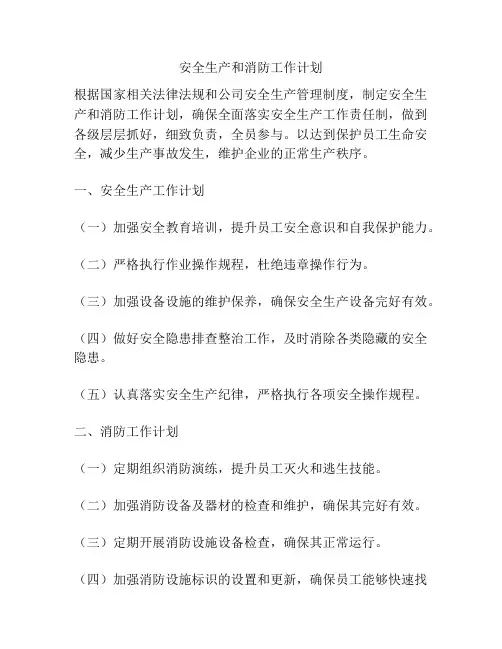 安全生产和消防工作计划

根据国家相关法律法规和公司安全生产管理制度，制定安全生产和消防工作计划，确保全面落实安全生产工作责任制，做到各级层层抓好，细致负责，全员参与。以达到保护员工生命安全，减少生产事故发生，维护企业的正常生产秩序。

一、安全生产工作计划

（一）加强安全教育培训，提升员工安全意识和自我保护能力。

（二）严格执行作业操作规程，杜绝违章操作行为。

（三）加强设备设施的维护保养，确保安全生产设备完好有效。

（四）做好安全隐患排查整治工作，及时消除各类隐藏的安全隐患。

（五）认真落实安全生产纪律，严格执行各项安全操作规程。

二、消防工作计划

（一）定期组织消防演练，提升员工灭火和逃生技能。

（二）加强消防设备及器材的检查和维护，确保其完好有效。

（三）定期开展消防设施设备检查，确保其正常运行。

（四）加强消防设施标识的设置和更新，确保员工能够快速找